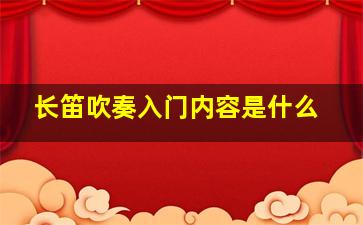 长笛吹奏入门内容是什么